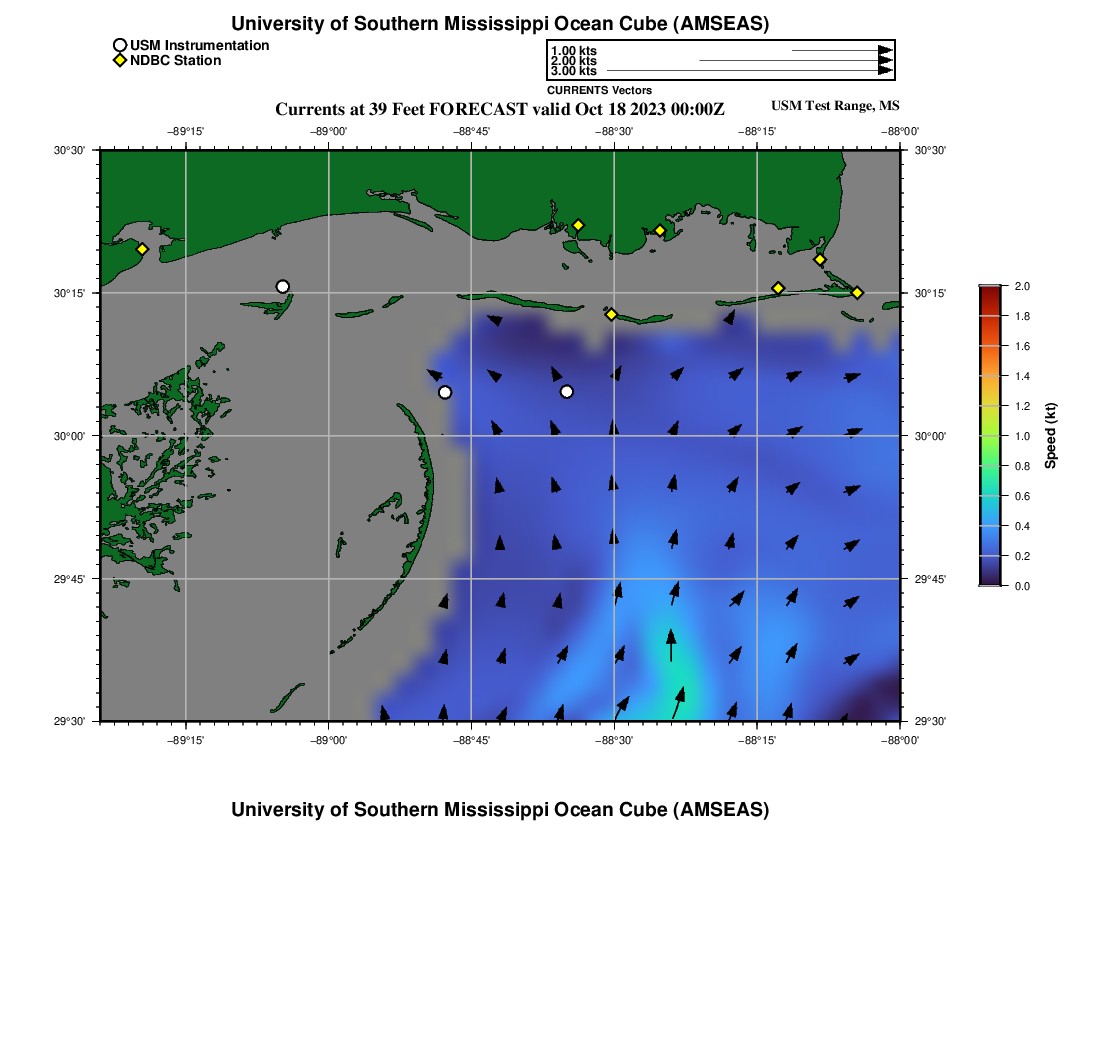 University of Southern Mississippi Ocean Cube (AMSEAS)

USM Instrumentation
NDBC Station

1.00 kts
2.00 kts
3.00 kts
CURRENTS Vectors

Currents at 39 Feet FORECAST valid Oct 18 2023 00:00Z

USM Test Range, MS

−89°15' −89°00' −88°45' −88°30' −88°15' −88°00'

30°30' 30°15' 30°00' 29°45' 29°30'

30°30' 30°15' 30°00' 29°45' 29°30'

−89°15' −89°00' −88°45' −88°30' −88°15' −88°00'

2.0
1.8
1.6
1.4
1.2
1.0
0.8
0.6
0.4
0.2
0.0

Speed (kt)

University of Southern Mississippi Ocean Cube (AMSEAS)